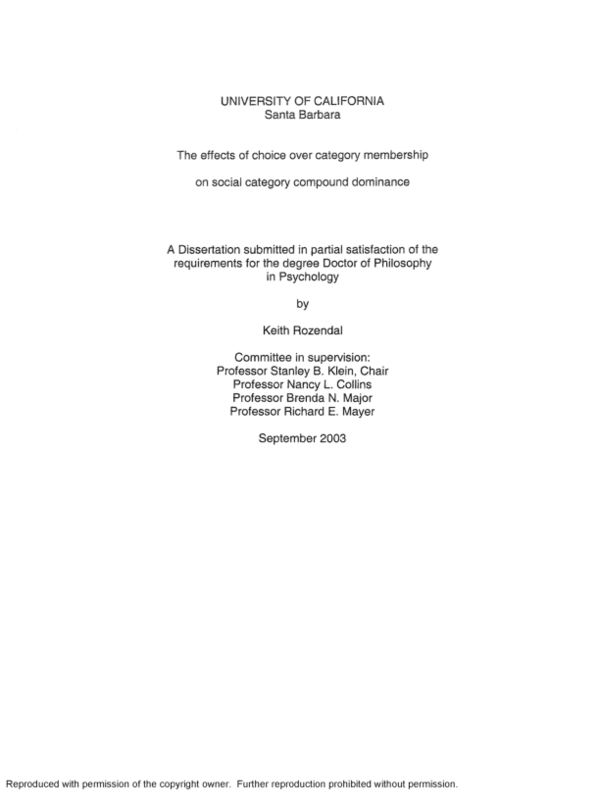 UNIVERSITY OF CALIFORNIA
Santa Barbara

The effects of choice over category membership

on social category compound dominance

A Dissertation submitted in partial satisfaction of the requirements for the degree Doctor of Philosophy in Psychology

by

Keith Rozendal

Committee in supervision:
Professor Stanley B. Klein, Chair
Professor Nancy L. Collins
Professor Brenda N. Major
Professor Richard E. Mayer

September 2003

Reproduced with permission of the copyright owner. Further reproduction prohibited without permission.